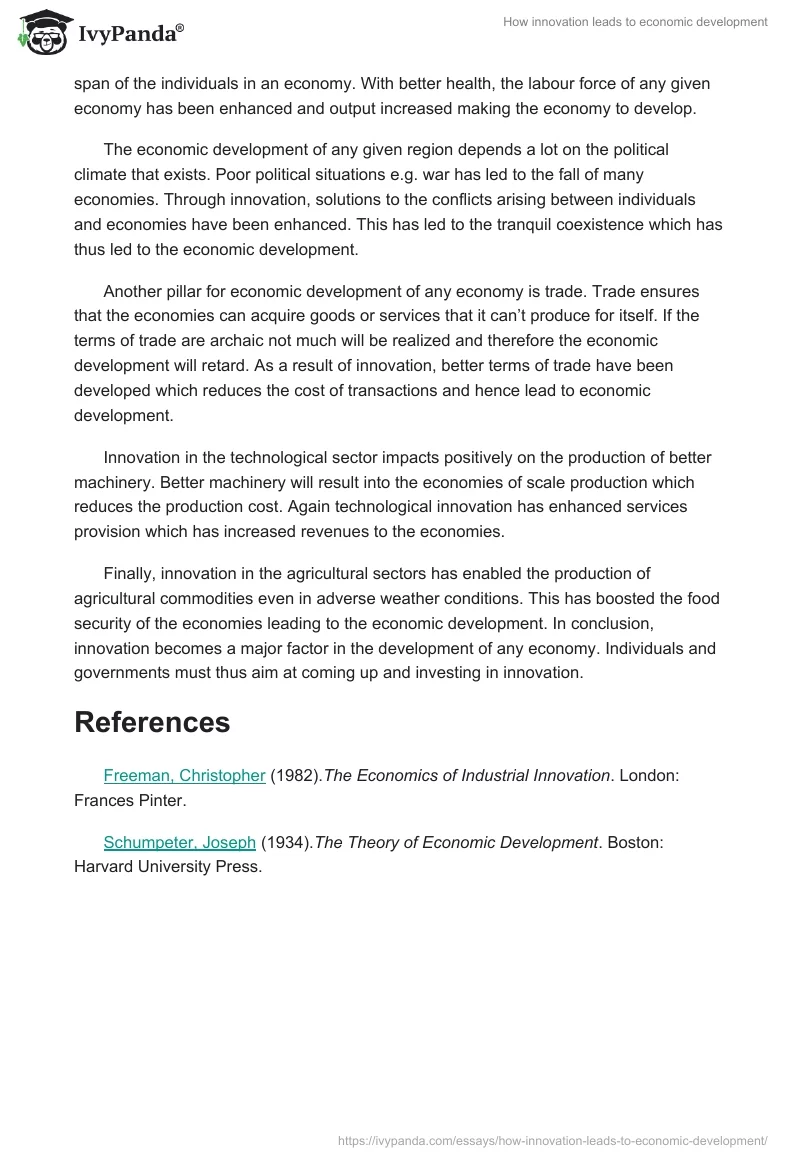 IvyPanda®

How innovation leads to economic development

span of the individuals in an economy. With better health, the labour force of any given economy has been enhanced and output increased making the economy to develop.

The economic development of any given region depends a lot on the political climate that exists. Poor political situations e.g. war has led to the fall of many economies. Through innovation, solutions to the conflicts arising between individuals and economies have been enhanced. This has led to the tranquil coexistence which has thus led to the economic development.

Another pillar for economic development of any economy is trade. Trade ensures that the economies can acquire goods or services that it can't produce for itself. If the terms of trade are archaic not much will be realized and therefore the economic development will retard. As a result of innovation, better terms of trade have been developed which reduces the cost of transactions and hence lead to economic development.

Innovation in the technological sector impacts positively on the production of better machinery. Better machinery will result into the economies of scale production which reduces the production cost. Again technological innovation has enhanced services provision which has increased revenues to the economies.

Finally, innovation in the agricultural sectors has enabled the production of agricultural commodities even in adverse weather conditions. This has boosted the food security of the economies leading to the economic development. In conclusion, innovation becomes a major factor in the development of any economy. Individuals and governments must thus aim at coming up and investing in innovation.

References

Freeman, Christopher (1982).The Economics of Industrial Innovation. London: Frances Pinter.

Schumpeter, Joseph (1934).The Theory of Economic Development. Boston: Harvard University Press.

https://ivypanda.com/essays/how-innovation-leads-to-economic-development/